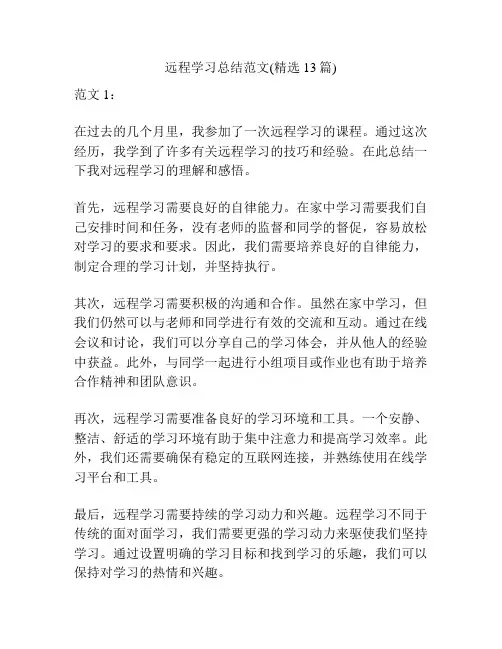 远程学习总结范文(精选 13 篇)

范文 1：

在过去的几个月里，我参加了一次远程学习的课程。通过这次经历，我学到了许多有关远程学习的技巧和经验。在此总结一下我对远程学习的理解和感悟。

首先，远程学习需要良好的自律能力。在家中学习需要我们自己安排时间和任务，没有老师的监督和同学的督促，容易放松对学习的要求和要求。因此，我们需要培养良好的自律能力，制定合理的学习计划，并坚持执行。

其次，远程学习需要积极的沟通和合作。虽然在家中学习，但我们仍然可以与老师和同学进行有效的交流和互动。通过在线会议和讨论，我们可以分享自己的学习体会，并从他人的经验中获益。此外，与同学一起进行小组项目或作业也有助于培养合作精神和团队意识。

再次，远程学习需要准备良好的学习环境和工具。一个安静、整洁、舒适的学习环境有助于集中注意力和提高学习效率。此外，我们还需要确保有稳定的互联网连接，并熟练使用在线学习平台和工具。

最后，远程学习需要持续的学习动力和兴趣。远程学习不同于传统的面对面学习，我们需要更强的学习动力来驱使我们坚持学习。通过设置明确的学习目标和找到学习的乐趣，我们可以保持对学习的热情和兴趣。